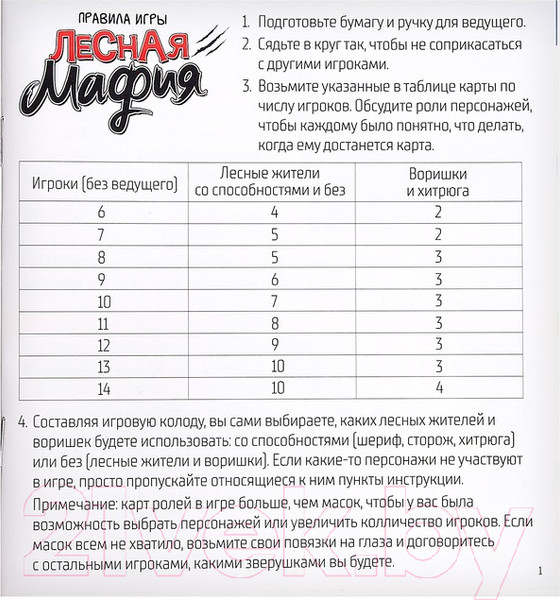 ПРАВИЛА ИГРЫ
ЛЕСНАЯ Мафия

1. Подготовьте бумагу и ручку для ведущего.
2. Сядьте в круг так, чтобы не соприкасаться с другими игроками.
3. Возьмите указанные в таблице карты по числу игроков. Обсудите роли персонажей, чтобы каждому было понятно, что делать, когда ему достанется карта.

| Игроки (без ведущего) | Лесные жители со способностями и без | Воришки и хитрюга |
|---|---|---|
| 6 | 4 | 2 |
| 7 | 5 | 2 |
| 8 | 5 | 3 |
| 9 | 6 | 3 |
| 10 | 7 | 3 |
| 11 | 8 | 3 |
| 12 | 9 | 3 |
| 13 | 10 | 3 |
| 14 | 10 | 4 |

4. Составляя игровую колоду, вы сами выбираете, каких лесных жителей и воришек будете использовать: со способностями (шериф, сторож, хитрюга) или без (лесные жители и воришки). Если какие-то персонажи не участвуют в игре, просто пропускайте относящиеся к ним пункты инструкции.

Примечание: карт ролей в игре больше, чем масок, чтобы у вас была возможность выбрать персонажей или увеличить колличество игроков. Если масок всем не хватило, возьмите свои повязки на глаза и договоритесь с остальными игроками, какими зверушками вы будете.

21vek.by

1